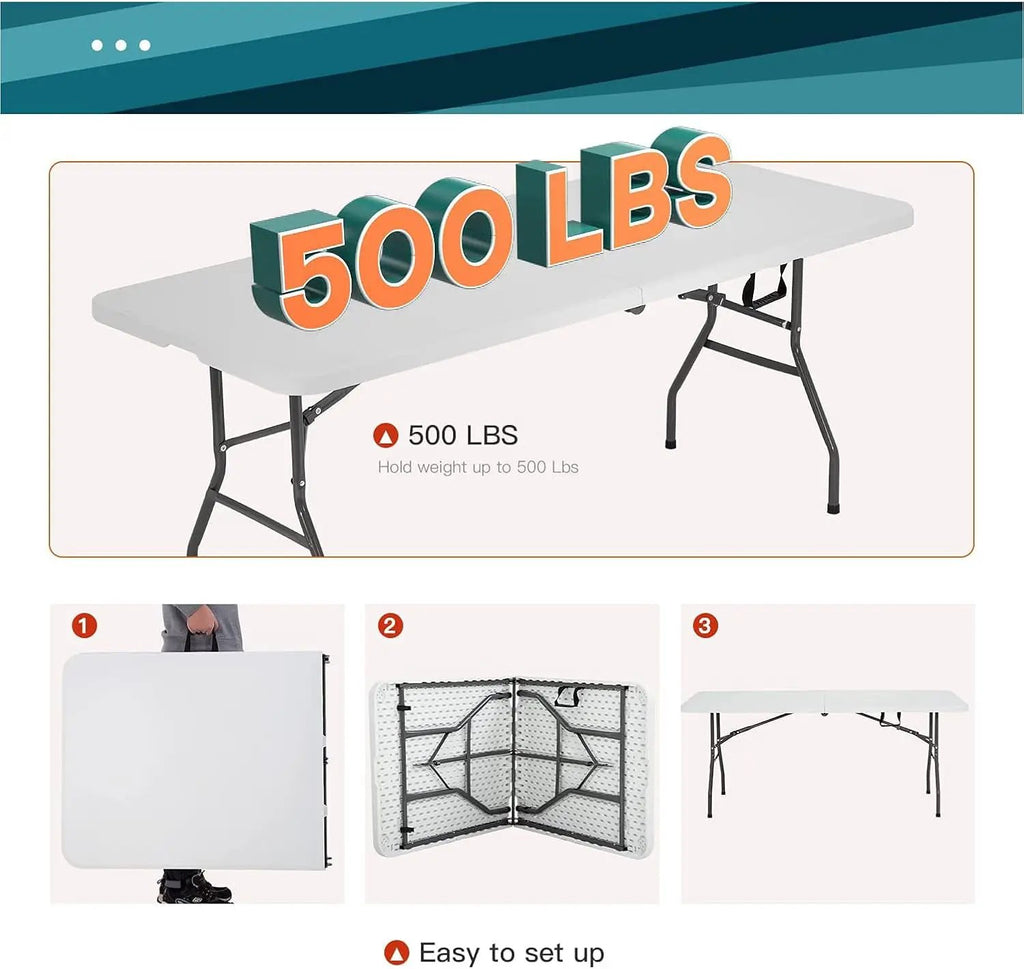 500 LBS

500 LBS

Hold weight up to 500 Lbs

1

2

3

Easy to set up